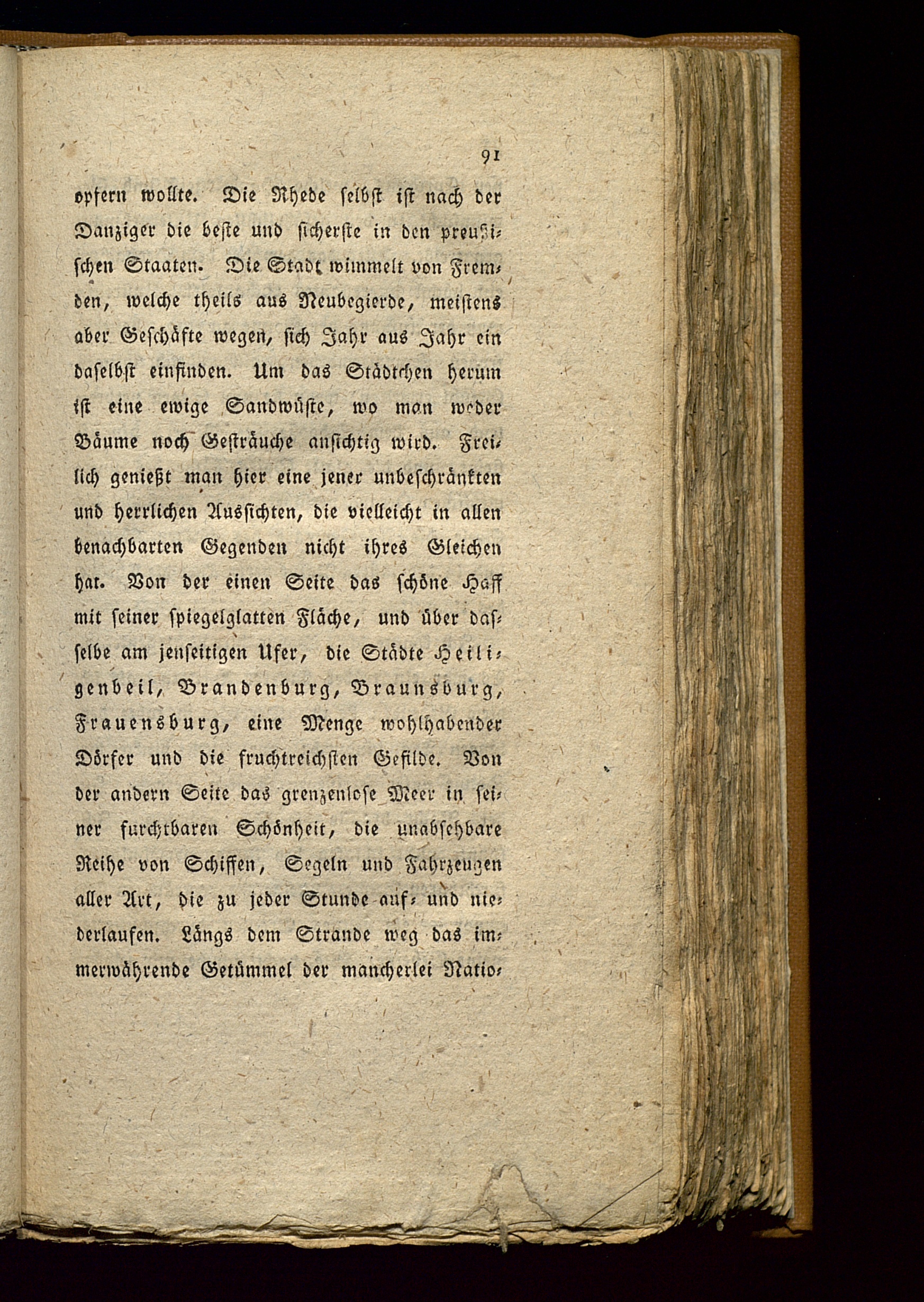 91

opfern wollte. Die Rhede selbst ist nach der Danziger die beste und sicherste in den preußischen Staaten. Die Stadt wimmelt von Fremden, welche theils aus Neubegierde, meistens aber Geschäfte wegen, sich Jahr aus Jahr ein daselbst einfinden. Um das Städtchen herum ist eine ewige Sandwüste, wo man weder Bäume noch Gesträuche ansichtig wird. Freilich genießt man hier eine jener unbeschränkten und herrlichen Aussichten, die vielleicht in allen benachbarten Gegenden nicht ihres Gleichen hat. Von der einen Seite das schöne Haff mit seiner spiegelglatten Fläche, und über dasselbe am jenseitigen Ufer, die Städte Heiligenbeil, Brandenburg, Braunsburg, Frauensburg, eine Menge wohlhabender Dörfer und die fruchtreichsten Gefilde. Von der andern Seite das grenzenlose Meer in seiner furchtbaren Schönheit, die unabsehbare Reihe von Schiffen, Segeln und Fahrzeugen aller Art, die zu jeder Stunde auf- und niederlaufen. Längs dem Strande weg das immerwährende Getümmel der mancherlei Natio-